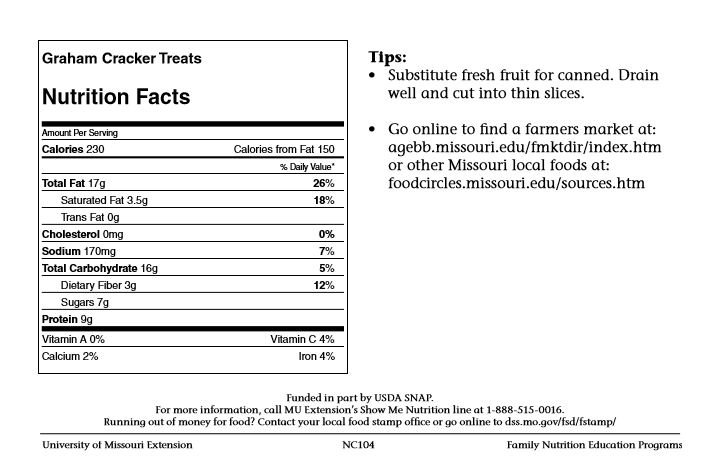 Graham Cracker Treats

Nutrition Facts

Amount Per Serving

| | |
|---|---|
| Calories 230 | Calories from Fat 150 |
| | % Daily Value* |
| Total Fat 17g | 26% |
| Saturated Fat 3.5g | 18% |
| Trans Fat 0g | |
| Cholesterol 0mg | 0% |
| Sodium 170mg | 7% |
| Total Carbohydrate 16g | 5% |
| Dietary Fiber 3g | 12% |
| Sugars 7g | |
| Protein 9g | |
| Vitamin A 0% | Vitamin C 4% |
| Calcium 2% | Iron 4% |

Tips:
• Substitute fresh fruit for canned. Drain well and cut into thin slices.

• Go online to find a farmers market at: agebb.missouri.edu/fmktdir/index.htm or other Missouri local foods at: foodcircles.missouri.edu/sources.htm

Funded in part by USDA SNAP.
For more information, call MU Extension's Show Me Nutrition line at 1-888-515-0016.
Running out of money for food? Contact your local food stamp office or go online to dss.mo.gov/fsd/fstamp/

University of Missouri Extension NC104 Family Nutrition Education Programs